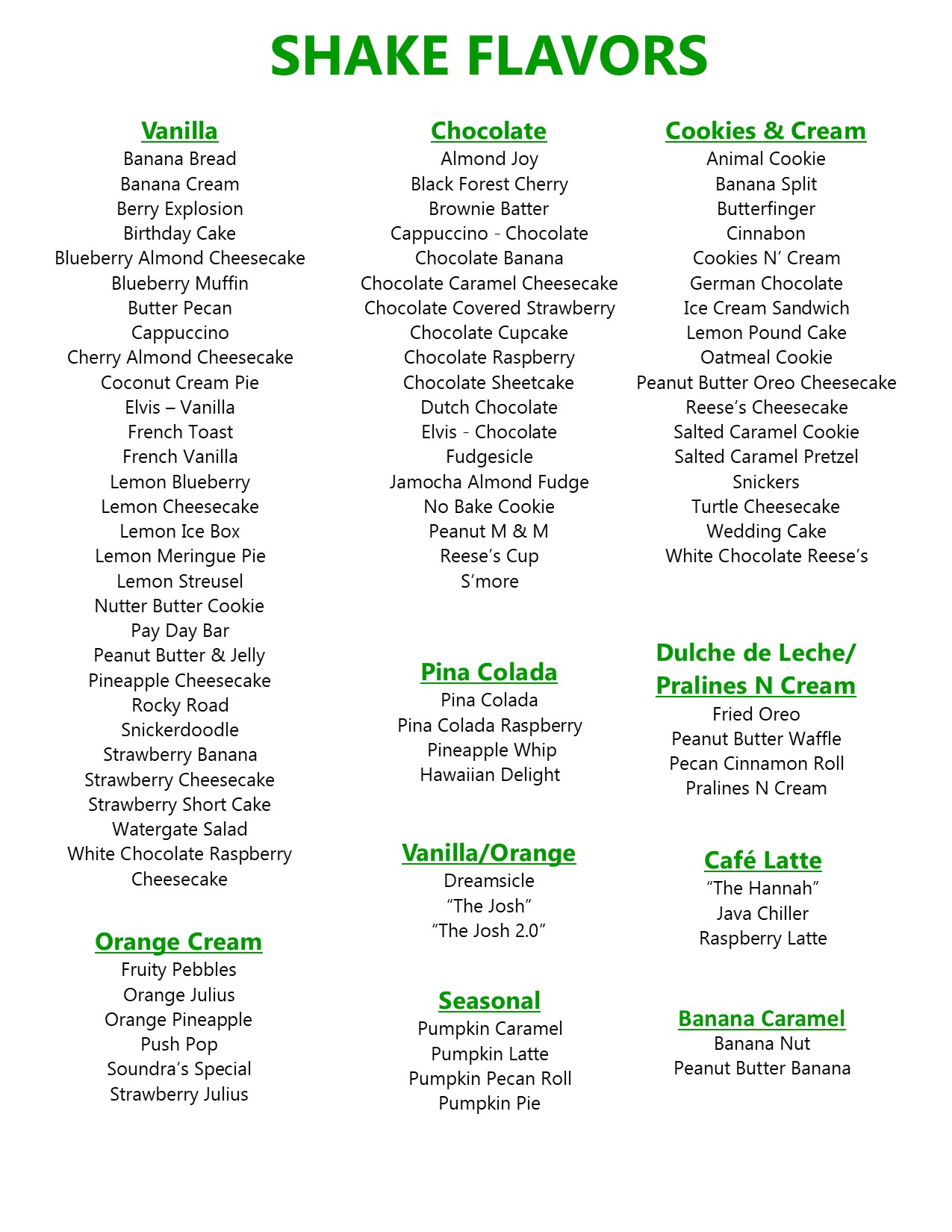 SHAKE FLAVORS

Vanilla
Banana Bread
Banana Cream
Berry Explosion
Birthday Cake
Blueberry Almond Cheesecake
Blueberry Muffin
Butter Pecan
Cappuccino
Cherry Almond Cheesecake
Coconut Cream Pie
Elvis – Vanilla
French Toast
French Vanilla
Lemon Blueberry
Lemon Cheesecake
Lemon Ice Box
Lemon Meringue Pie
Lemon Streusel
Nutter Butter Cookie
Pay Day Bar
Peanut Butter & Jelly
Pineapple Cheesecake
Rocky Road
Snickerdoodle
Strawberry Banana
Strawberry Cheesecake
Strawberry Short Cake
Watergate Salad
White Chocolate Raspberry Cheesecake

Orange Cream
Fruity Pebbles
Orange Julius
Orange Pineapple
Push Pop
Soundra's Special
Strawberry Julius

Chocolate
Almond Joy
Black Forest Cherry
Brownie Batter
Cappuccino - Chocolate
Chocolate Banana
Chocolate Caramel Cheesecake
Chocolate Covered Strawberry
Chocolate Cupcake
Chocolate Raspberry
Chocolate Sheetcake
Dutch Chocolate
Elvis - Chocolate
Fudgesicle
Jamocha Almond Fudge
No Bake Cookie
Peanut M & M
Reese's Cup
S'more

Pina Colada
Pina Colada
Pina Colada Raspberry
Pineapple Whip
Hawaiian Delight

Vanilla/Orange
Dreamsicle
"The Josh"
"The Josh 2.0"

Seasonal
Pumpkin Caramel
Pumpkin Latte
Pumpkin Pecan Roll
Pumpkin Pie

Cookies & Cream
Animal Cookie
Banana Split
Butterfinger
Cinnabon
Cookies N' Cream
German Chocolate
Ice Cream Sandwich
Lemon Pound Cake
Oatmeal Cookie
Peanut Butter Oreo Cheesecake
Reese's Cheesecake
Salted Caramel Cookie
Salted Caramel Pretzel
Snickers
Turtle Cheesecake
Wedding Cake
White Chocolate Reese's

Dulche de Leche/ Pralines N Cream
Fried Oreo
Peanut Butter Waffle
Pecan Cinnamon Roll
Pralines N Cream

Café Latte
"The Hannah"
Java Chiller
Raspberry Latte

Banana Caramel
Banana Nut
Peanut Butter Banana